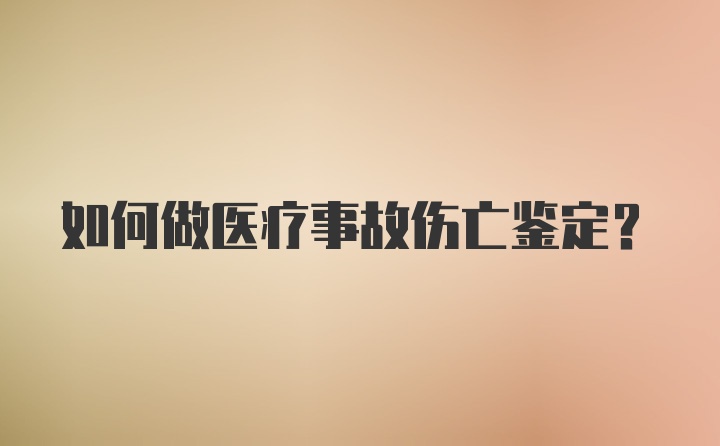 如何做医疗事故伤亡鉴定？